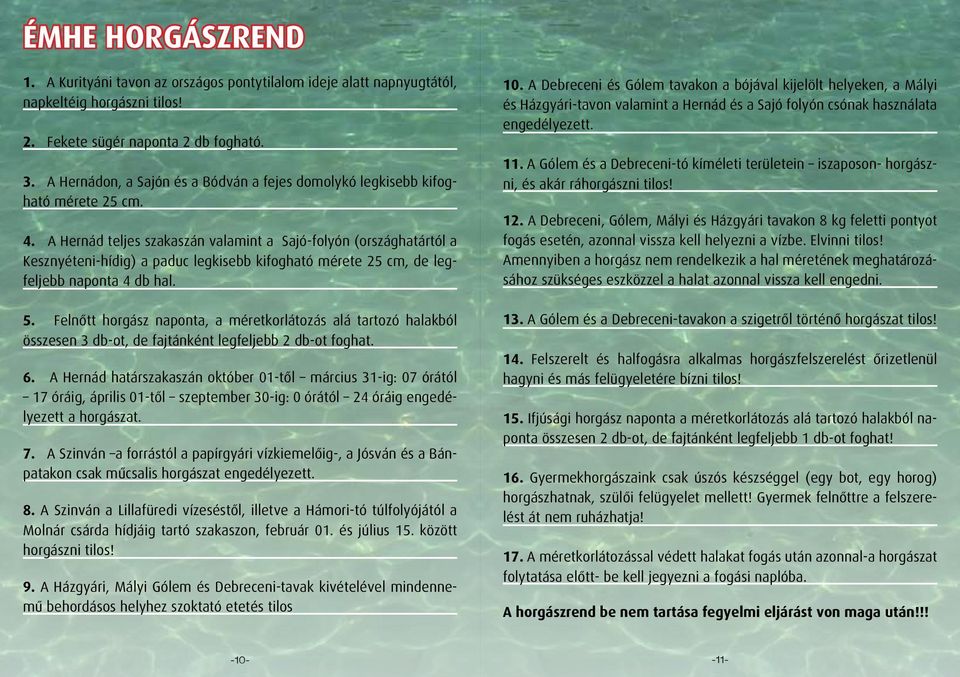 ÉMHE HORGÁSZREND

1. A Kurityáni tavon az országos pontytilalom ideje alatt napnyugtától, napkeltéig horgászni tilos!

2. Fekete sügér naponta 2 db fogható.

3. A Hernádon, a Sajón és a Bódván a fejes domolykó legkisebb kifogható mérete 25 cm.

4. A Hernád teljes szakaszán valamint a Sajó-folyón (országhatártól a Kesznyéteni-hídig) a paduc legkisebb kifogható mérete 25 cm, de legfeljebb naponta 4 db hal.

5. Felnőtt horgász naponta, a méretkorlátozás alá tartozó halakból összesen 3 db-ot, de fajtánként legfeljebb 2 db-ot foghat.

6. A Hernád határszakaszán október 01-től – március 31-ig: 07 órától – 17 óráig, április 01-től – szeptember 30-ig: 0 órától – 24 óráig engedélyezett a horgászat.

7. A Szinván –a forrástól a papírgyári vízkiemelőig-, a Jósván és a Bánpatakon csak műcsalis horgászat engedélyezett.

8. A Szinván a Lillafüredi vízeséstől, illetve a Hámori-tó túlfolyójától a Molnár csárda hídjáig tartó szakaszon, február 01. és július 15. között horgászni tilos!

9. A Házgyári, Mályi Gólem és Debreceni-tavak kivételével mindennemű behordásos helyhez szoktató etetés tilos

-10-

10. A Debreceni és Gólem tavakon a bójával kijelölt helyeken, a Mályi és Házgyári-tavon valamint a Hernád és a Sajó folyón csónak használata engedélyezett.

11. A Gólem és a Debreceni-tó kíméleti területein – iszaposon- horgászni, és akár ráhorgászni tilos!

12. A Debreceni, Gólem, Mályi és Házgyári tavakon 8 kg feletti pontyot fogás esetén, azonnal vissza kell helyezni a vízbe. Elvinni tilos! Amennyiben a horgász nem rendelkezik a hal méretének meghatározásához szükséges eszközzel a halat azonnal vissza kell engedni.

13. A Gólem és a Debreceni-tavakon a szigetről történő horgászat tilos!

14. Felszerelt és halfogásra alkalmas horgászfelszerelést őrizetlenül hagyni és más felügyeletére bízni tilos!

15. Ifjúsági horgász naponta a méretkorlátozás alá tartozó halakból naponta összesen 2 db-ot, de fajtánként legfeljebb 1 db-ot foghat!

16. Gyermekhorgászaink csak úszós készséggel (egy bot, egy horog) horgászhatnak, szülői felügyelet mellett! Gyermek felnőttre a felszerelést át nem ruházhatja!

17. A méretkorlátozással védett halakat fogás után azonnal-a horgászat folytatása előtt- be kell jegyezni a fogási naplóba.

A horgászrend be nem tartása fegyelmi eljárást von maga után!!!

-11-